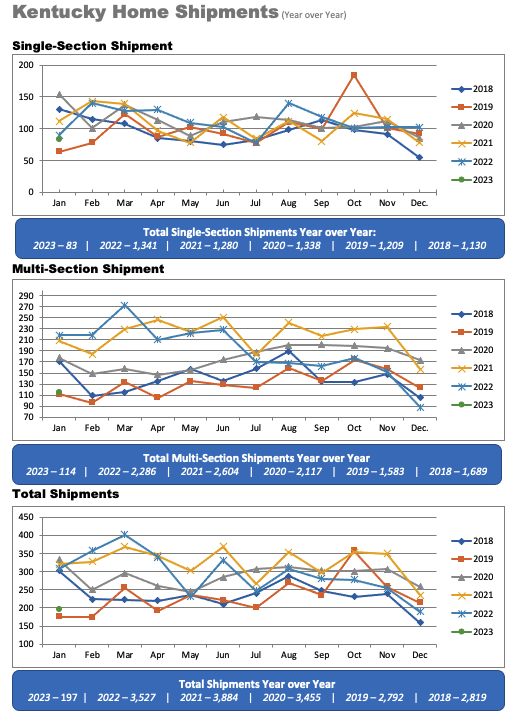 Kentucky Home Shipments (Year over Year)

Single-Section Shipment

200
150
100
50
0

Jan Feb Mar Apr May Jun Jul Aug Sep Oct Nov Dec.

2018
2019
2020
2021
2022
2023

Total Single-Section Shipments Year over Year:
2023 – 83 | 2022 – 1,341 | 2021 – 1,280 | 2020 – 1,338 | 2019 – 1,209 | 2018 – 1,130

Multi-Section Shipment

290
270
250
230
210
190
170
150
130
110
90
70

Jan Feb Mar Apr May Jun Jul Aug Sep Oct Nov Dec.

2018
2019
2020
2021
2022
2023

Total Multi-Section Shipments Year over Year
2023 – 114 | 2022 – 2,286 | 2021 – 2,604 | 2020 – 2,117 | 2019 – 1,583 | 2018 – 1,689

Total Shipments

450
400
350
300
250
200
150
100

Jan Feb Mar Apr May Jun Jul Aug Sep Oct Nov Dec

2018
2019
2020
2021
2022
2023

Total Shipments Year over Year
2023 – 197 | 2022 – 3,527 | 2021 – 3,884 | 2020 – 3,455 | 2019 – 2,792 | 2018 – 2,819